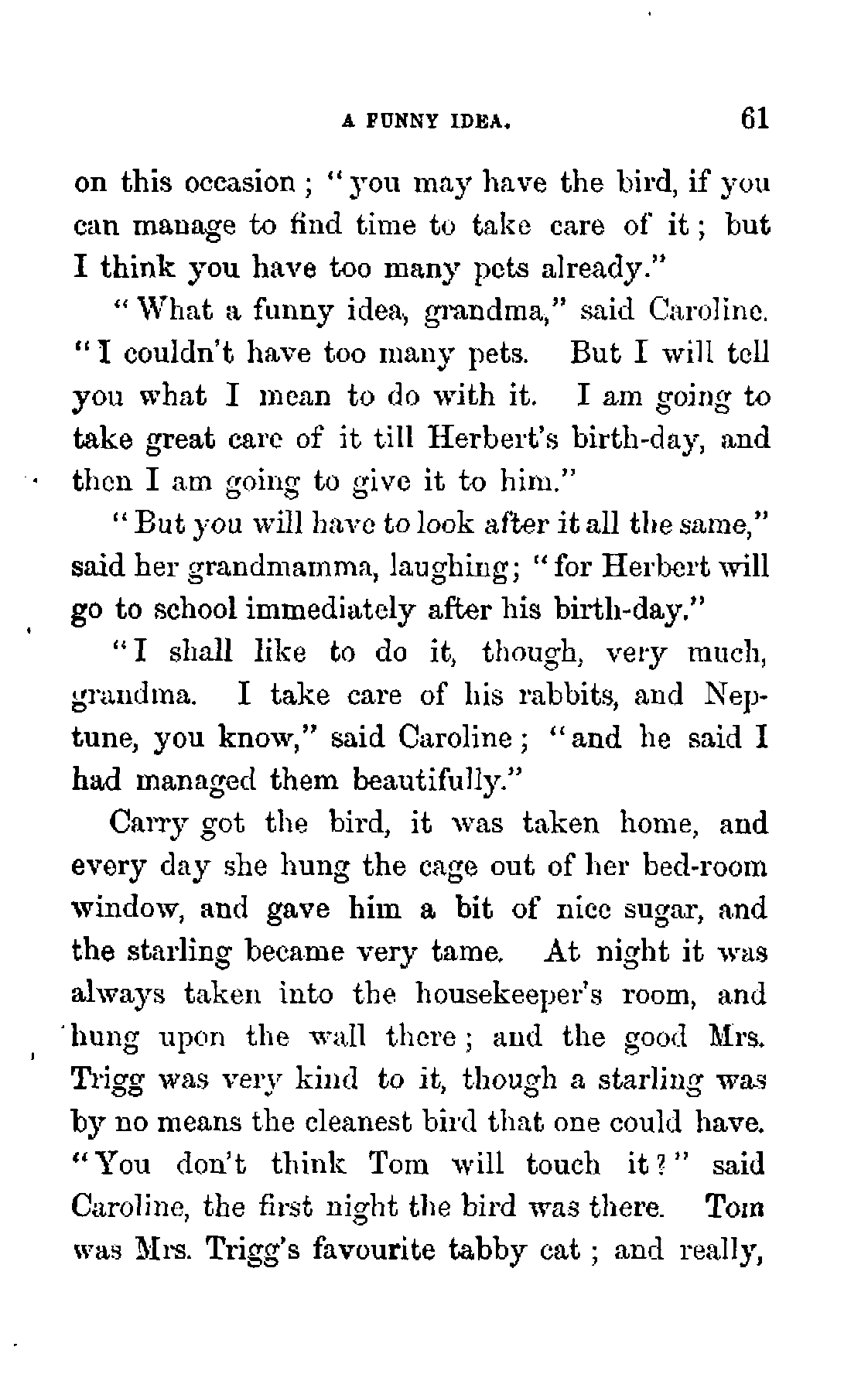 A FUNNY IDEA. 61

on this occasion; "you may have the bird, if you can manage to find time to take care of it; but I think you have too many pets already."

"What a funny idea, grandma," said Caroline. "I couldn't have too many pets. But I will tell you what I mean to do with it. I am going to take great care of it till Herbert's birth-day, and then I am going to give it to him."

"But you will have to look after it all the same," said her grandmamma, laughing; "for Herbert will go to school immediately after his birth-day."

"I shall like to do it, though, very much, grandma. I take care of his rabbits, and Neptune, you know," said Caroline; "and he said I had managed them beautifully."

Carry got the bird, it was taken home, and every day she hung the cage out of her bed-room window, and gave him a bit of nice sugar, and the starling became very tame. At night it was always taken into the housekeeper's room, and hung upon the wall there; and the good Mrs. Trigg was very kind to it, though a starling was by no means the cleanest bird that one could have. "You don't think Tom will touch it?" said Caroline, the first night the bird was there. Tom was Mrs. Trigg's favourite tabby cat; and really,